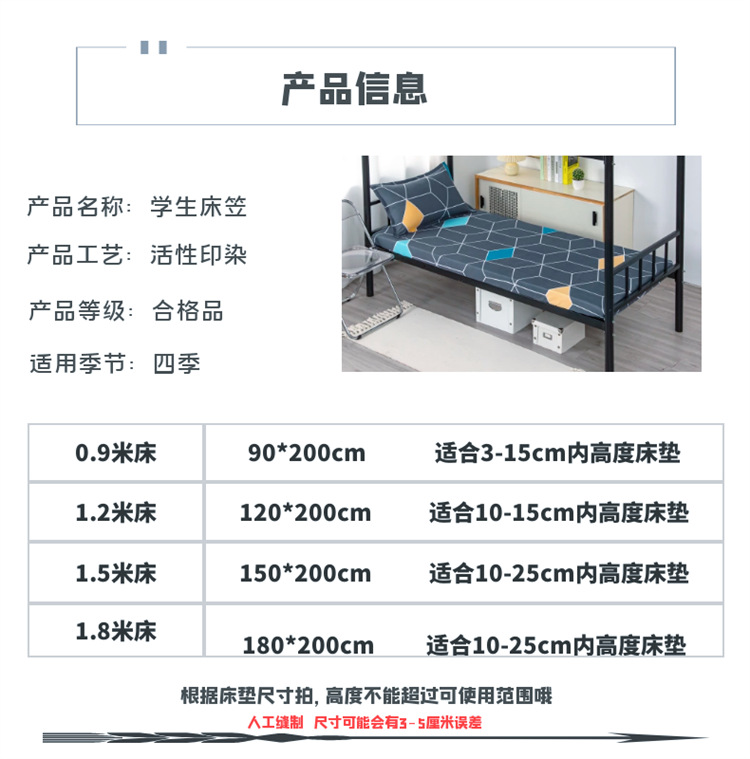 产品信息

产品名称：学生床笠

产品工艺：活性印染

产品等级：合格品

适用季节：四季

| 0.9米床 | 90*200cm | 适合3-15cm内高度床垫 |
|---|---|---|
| 1.2米床 | 120*200cm | 适合10-15cm内高度床垫 |
| 1.5米床 | 150*200cm | 适合10-25cm内高度床垫 |
| 1.8米床 | 180*200cm | 适合10-25cm内高度床垫 |

根据床垫尺寸拍，高度不能超过可使用范围哦

人工缝制 尺寸可能会有3-5厘米误差